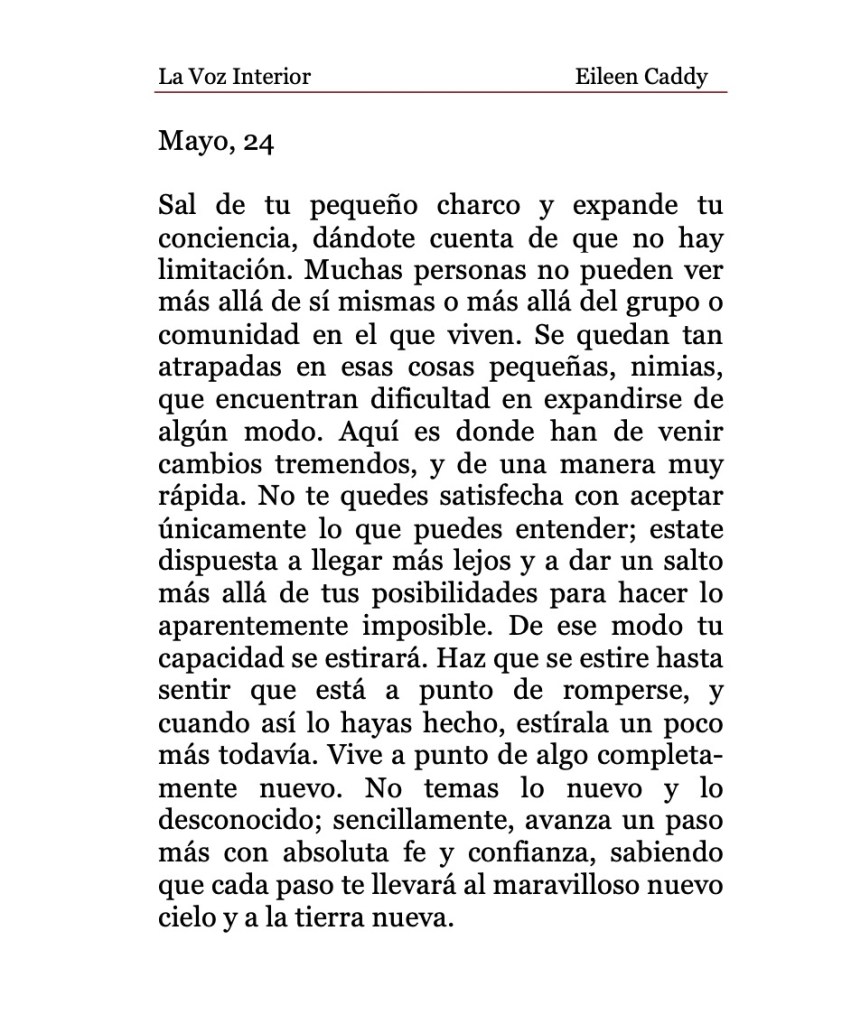 La Voz Interior Eileen Caddy

Mayo, 24

Sal de tu pequeño charco y expande tu conciencia, dándote cuenta de que no hay limitación. Muchas personas no pueden ver más allá de sí mismas o más allá del grupo o comunidad en el que viven. Se quedan tan atrapadas en esas cosas pequeñas, nimias, que encuentran dificultad en expandirse de algún modo. Aquí es donde han de venir cambios tremendos, y de una manera muy rápida. No te quedes satisfecha con aceptar únicamente lo que puedes entender; estate dispuesta a llegar más lejos y a dar un salto más allá de tus posibilidades para hacer lo aparentemente imposible. De ese modo tu capacidad se estirará. Haz que se estire hasta sentir que está a punto de romperse, y cuando así lo hayas hecho, estírala un poco más todavía. Vive a punto de algo completamente nuevo. No temas lo nuevo y lo desconocido; sencillamente, avanza un paso más con absoluta fe y confianza, sabiendo que cada paso te llevará al maravilloso nuevo cielo y a la tierra nueva.